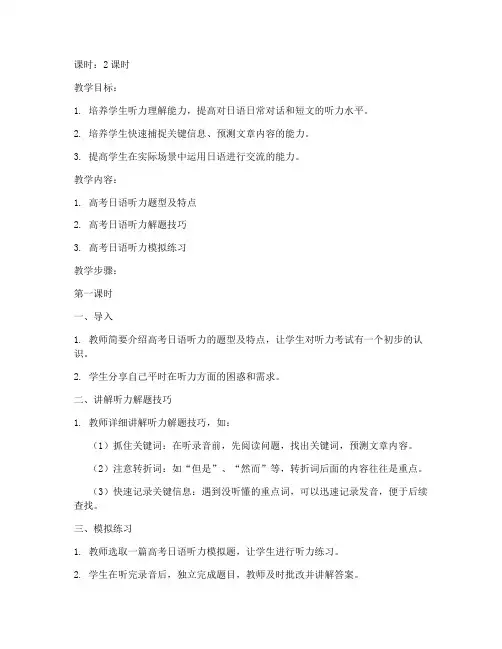 课时：2 课时

教学目标：

1. 培养学生听力理解能力，提高对日语日常对话和短文的听力水平。

2. 培养学生快速捕捉关键信息、预测文章内容的能力。

3. 提高学生在实际场景中运用日语进行交流的能力。

教学内容：

1. 高考日语听力题型及特点

2. 高考日语听力解题技巧

3. 高考日语听力模拟练习

教学步骤：

第一课时

一、导入

1. 教师简要介绍高考日语听力的题型及特点，让学生对听力考试有一个初步的认识。

2. 学生分享自己平时在听力方面的困惑和需求。

二、讲解听力解题技巧

1. 教师详细讲解听力解题技巧，如：

（1）抓住关键词：在听录音前，先阅读问题，找出关键词，预测文章内容。

（2）注意转折词：如“但是”、“然而”等，转折词后面的内容往往是重点。

（3）快速记录关键信息：遇到没听懂的重点词，可以迅速记录发音，便于后续查找。

三、模拟练习

1. 教师选取一篇高考日语听力模拟题，让学生进行听力练习。

2. 学生在听完录音后，独立完成题目，教师及时批改并讲解答案。